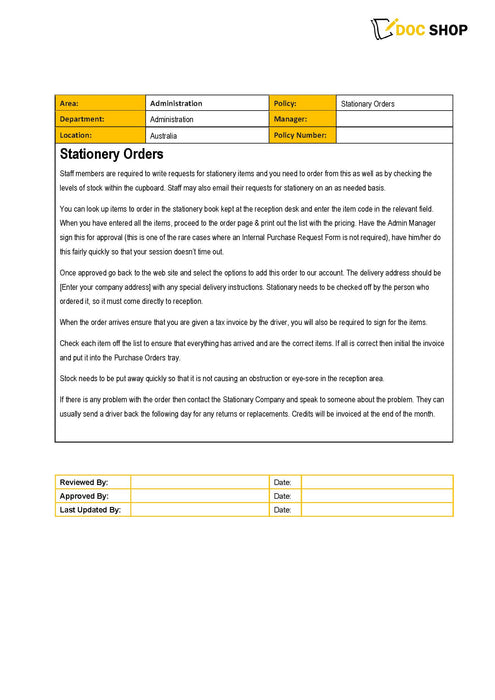 DOC SHOP

| Area: | Administration | Policy: | Stationary Orders |
|---|---|---|---|
| Department: | Administration | Manager: | |
| Location: | Australia | Policy Number: | |

Stationery Orders

Staff members are required to write requests for stationery items and you need to order from this as well as by checking the levels of stock within the cupboard. Staff may also email their requests for stationery on an as needed basis.

You can look up items to order in the stationery book kept at the reception desk and enter the item code in the relevant field. When you have entered all the items, proceed to the order page & print out the list with the pricing. Have the Admin Manager sign this for approval (this is one of the rare cases where an Internal Purchase Request Form is not required), have him/her do this fairly quickly so that your session doesn't time out.

Once approved go back to the web site and select the options to add this order to our account. The delivery address should be [Enter your company address] with any special delivery instructions. Stationary needs to be checked off by the person who ordered it, so it must come directly to reception.

When the order arrives ensure that you are given a tax invoice by the driver, you will also be required to sign for the items.

Check each item off the list to ensure that everything has arrived and are the correct items. If all is correct then initial the invoice and put it into the Purchase Orders tray.

Stock needs to be put away quickly so that it is not causing an obstruction or eye-sore in the reception area.

If there is any problem with the order then contact the Stationary Company and speak to someone about the problem. They can usually send a driver back the following day for any returns or replacements. Credits will be invoiced at the end of the month.

| Reviewed By: | | Date: | |
|---|---|---|---|
| Approved By: | | Date: | |
| Last Updated By: | | Date: | |